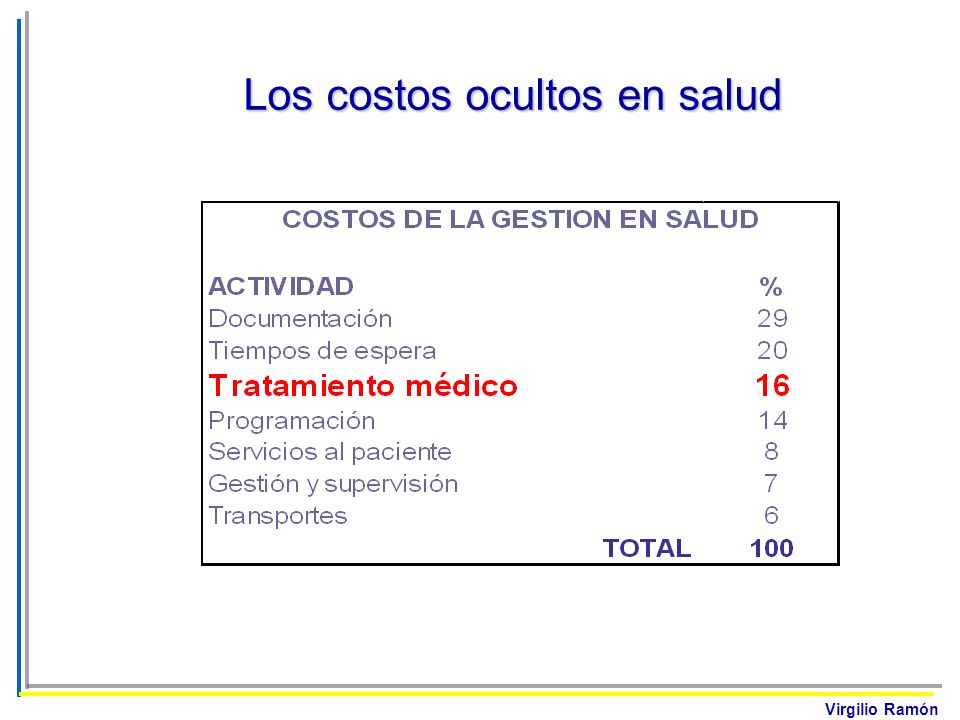 Los costos ocultos en salud

COSTOS DE LA GESTION EN SALUD

| ACTIVIDAD | % |
|---|---|
| Documentación | 29 |
| Tiempos de espera | 20 |
| Tratamiento médico | 16 |
| Programación | 14 |
| Servicios al paciente | 8 |
| Gestión y supervisión | 7 |
| Transportes | 6 |
| TOTAL | 100 |

Virgilio Ramón